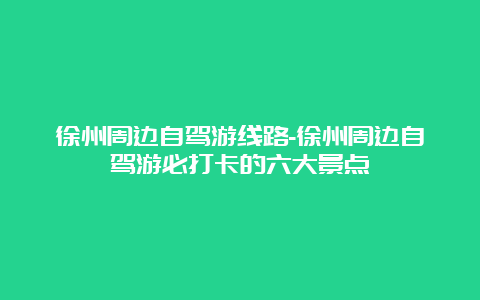 徐州周边自驾游线路-徐州周边自驾游必打卡的六大景点